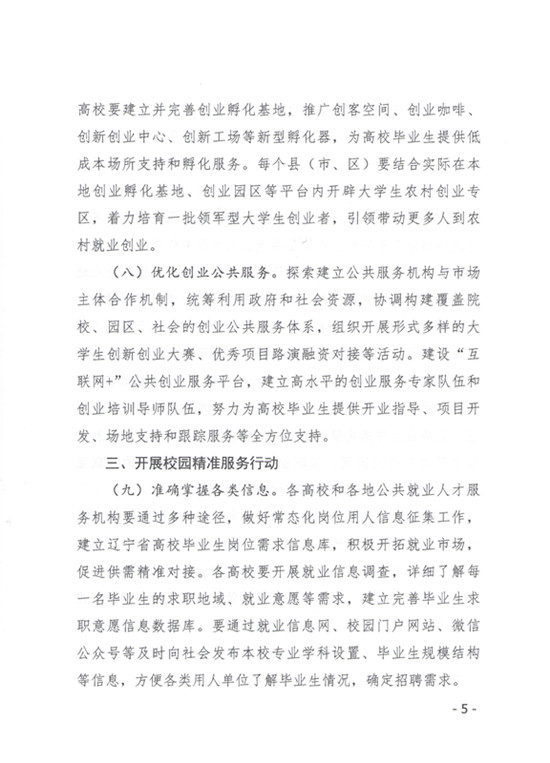 高校要建立并完善创业孵化基地，推广创客空间、创业咖啡、创新创业中心、创新工场等新型孵化器，为高校毕业生提供低成本场所支持和孵化服务。每个县（市、区）要结合实际在本地创业孵化基地、创业园区等平台内开辟大学生农村创业专区，着力培育一批领军型大学生创业者，引领带动更多人到农村就业创业。

（八）优化创业公共服务。探索建立公共服务机构与市场主体合作机制，统筹利用政府和社会资源，协调构建覆盖院校、园区、社会的创业公共服务体系，组织开展形式多样的大学生创新创业大赛、优秀项目路演融资对接等活动。建设“互联网+”公共创业服务平台，建立高水平的创业服务专家队伍和创业培训导师队伍，努力为高校毕业生提供开业指导、项目开发、场地支持和跟踪服务等全方位支持。

三、开展校园精准服务行动

（九）准确掌握各类信息。各高校和各地公共就业人才服务机构要通过多种途径，做好常态化岗位用人信息征集工作，建立辽宁省高校毕业生岗位需求信息库，积极开拓就业市场，促进供需精准对接。各高校要开展就业信息调查，详细了解每一名毕业生的求职地域、就业意愿等需求，建立完善毕业生求职意愿信息数据库。要通过就业信息网、校园门户网站、微信公众号等及时向社会发布本校专业学科设置、毕业生规模结构等信息，方便各类用人单位了解毕业生情况，确定招聘需求。

- 5 -